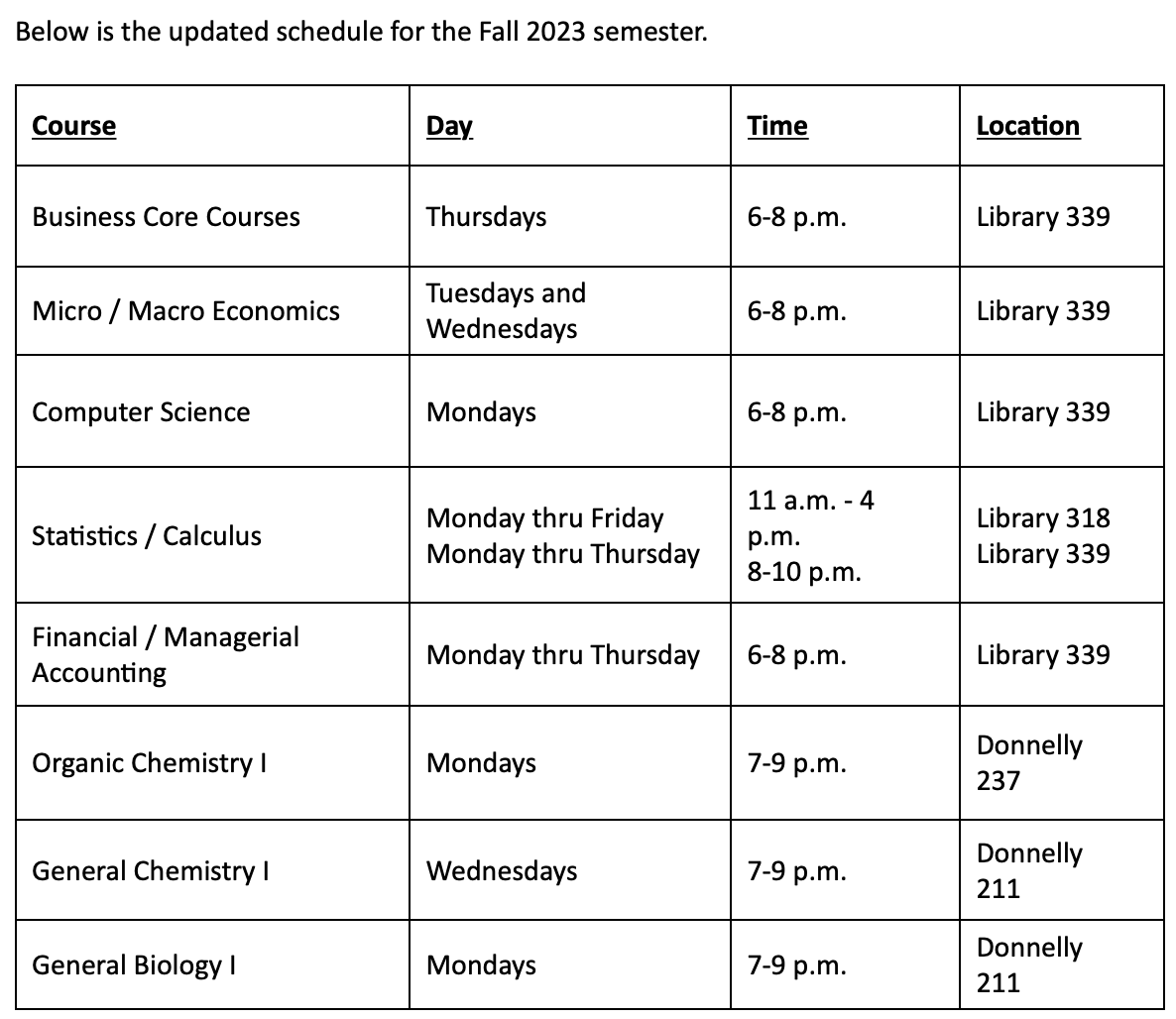 Below is the updated schedule for the Fall 2023 semester.

| Course | Day | Time | Location |
|---|---|---|---|
| Business Core Courses | Thursdays | 6-8 p.m. | Library 339 |
| Micro / Macro Economics | Tuesdays and Wednesdays | 6-8 p.m. | Library 339 |
| Computer Science | Mondays | 6-8 p.m. | Library 339 |
| Statistics / Calculus | Monday thru Friday Monday thru Thursday | 11 a.m. - 4 p.m. 8-10 p.m. | Library 318 Library 339 |
| Financial / Managerial Accounting | Monday thru Thursday | 6-8 p.m. | Library 339 |
| Organic Chemistry I | Mondays | 7-9 p.m. | Donnelly 237 |
| General Chemistry I | Wednesdays | 7-9 p.m. | Donnelly 211 |
| General Biology I | Mondays | 7-9 p.m. | Donnelly 211 |